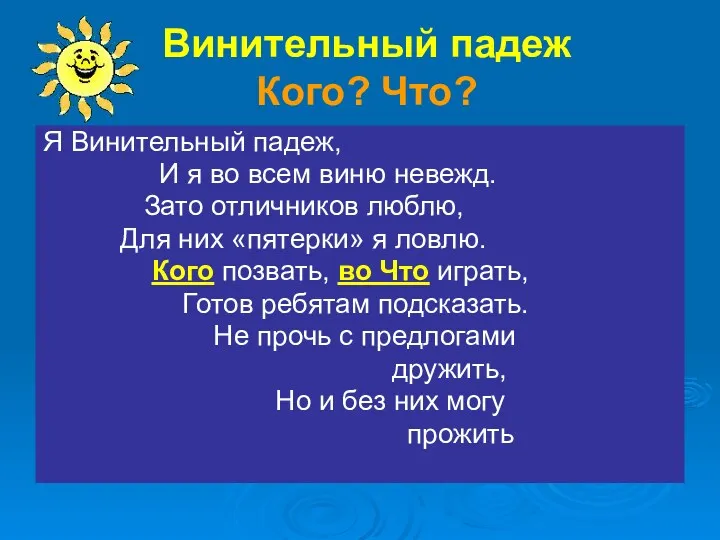 Винительный падеж
Кого? Что?

Я Винительный падеж,
И я во всем виню невежд.
Зато отличников люблю,
Для них «пятерки» я ловлю.
Кого позвать, во Что играть,
Готов ребятам подсказать.
Не прочь с предлогами дружить,
Но и без них могу прожить